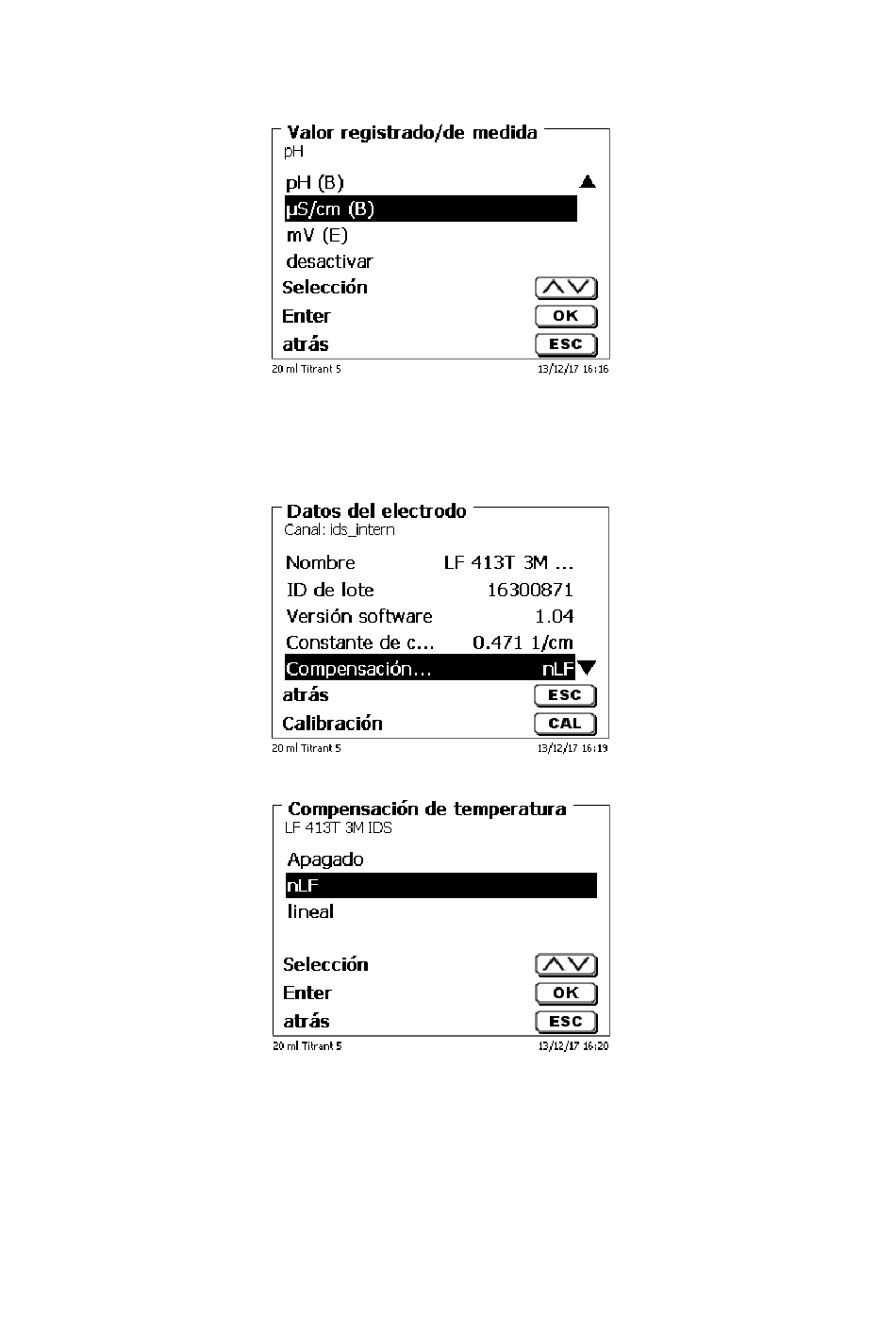 Valor registrado/de medida
pH

pH (B)
µS/cm (B)
mV (E)
desactivar

Selección
Enter OK
atrás ESC

20 ml Titrant 5 13/12/17 16:16

Datos del electrodo
Canal: ids_intern

| Nombre | LF 413T 3M ... |
|---|---|
| ID de lote | 16300871 |
| Versión software | 1.04 |
| Constante de c... | 0.471 1/cm |
| Compensación... | nLF |

atrás ESC
Calibración CAL

20 ml Titrant 5 13/12/17 16:19

Compensación de temperatura
LF 413T 3M IDS

Apagado
nLF
lineal

Selección
Enter OK
atrás ESC

20 ml Titrant 5 13/12/17 16:20